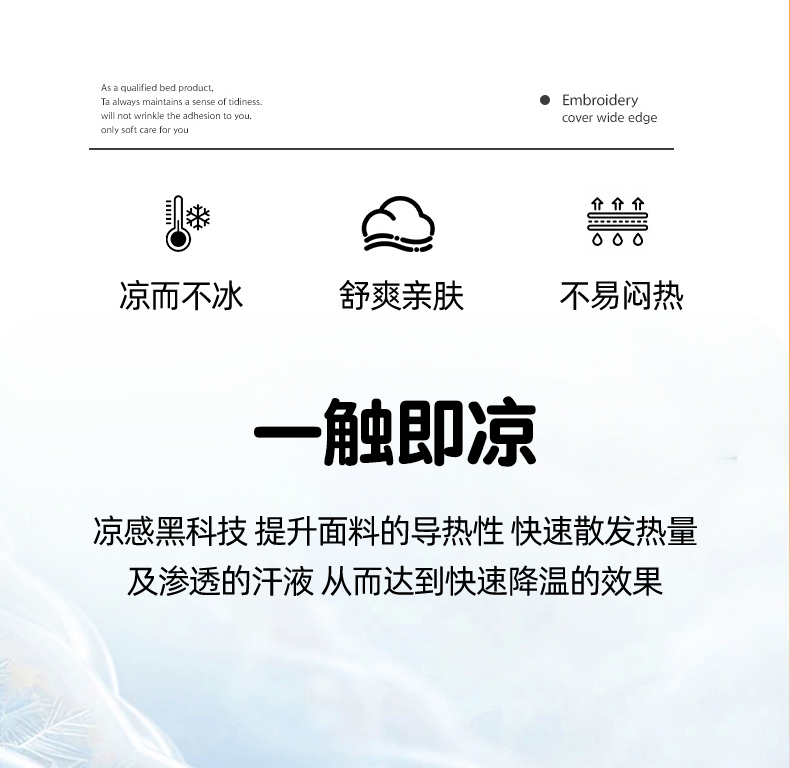 As a qualified bed product,
Ta always maintains a sense of tidiness.
will not wrinkle the adhesion to you.
only soft care for you

• Embroidery
cover wide edge

凉而不冰

舒爽亲肤

不易闷热

一触即凉

凉感黑科技 提升面料的导热性 快速散发热量
及渗透的汗液 从而达到快速降温的效果